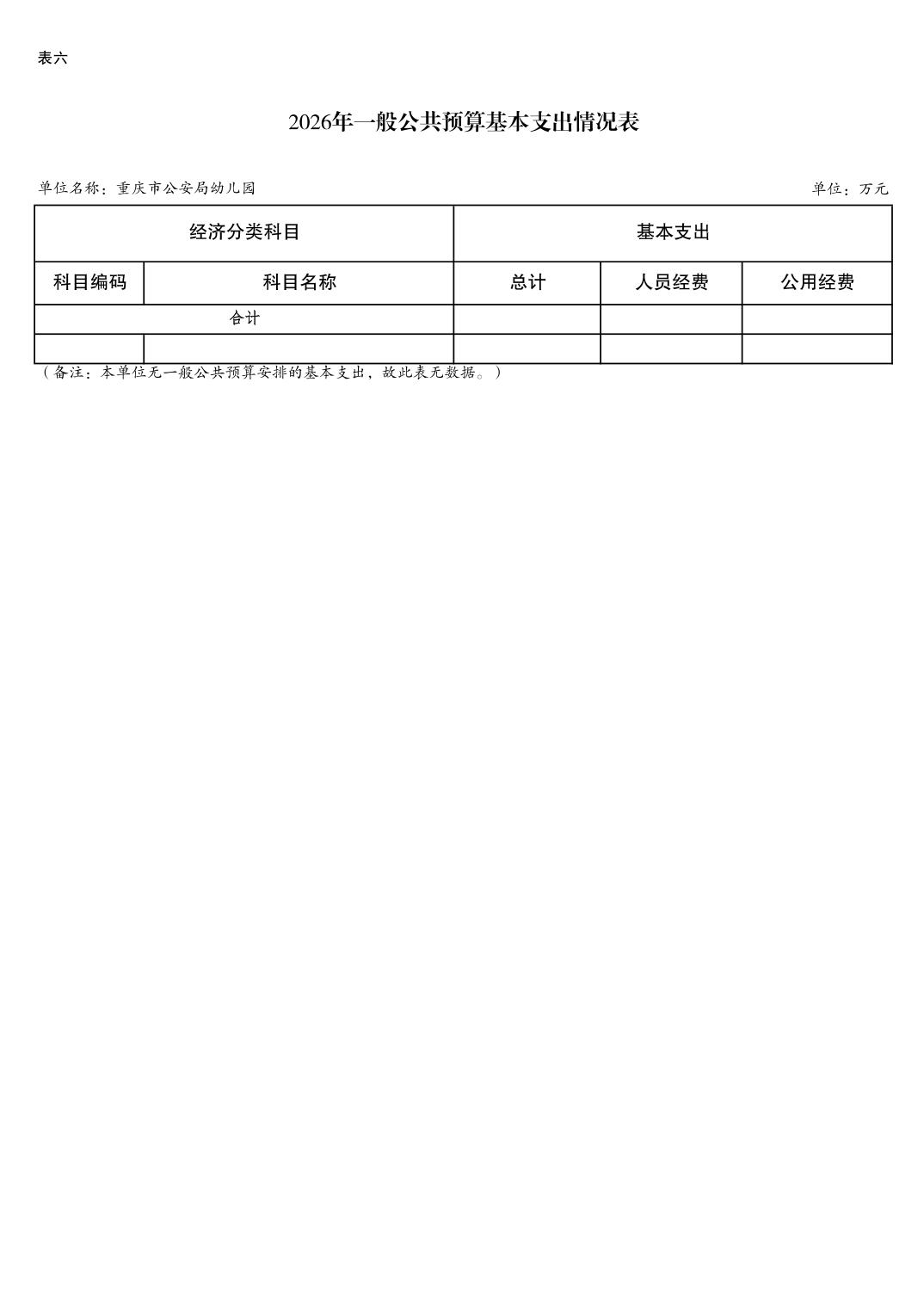 表六

2026年一般公共预算基本支出情况表

单位名称：重庆市公安局幼儿园

单位：万元

| 经济分类科目 | | 基本支出 | | |
|---|---|---|---|---|
| 科目编码 | 科目名称 | 总计 | 人员经费 | 公用经费 |
| 合计 | | | | |
| | | | | |

（备注：本单位无一般公共预算安排的基本支出，故此表无数据。）